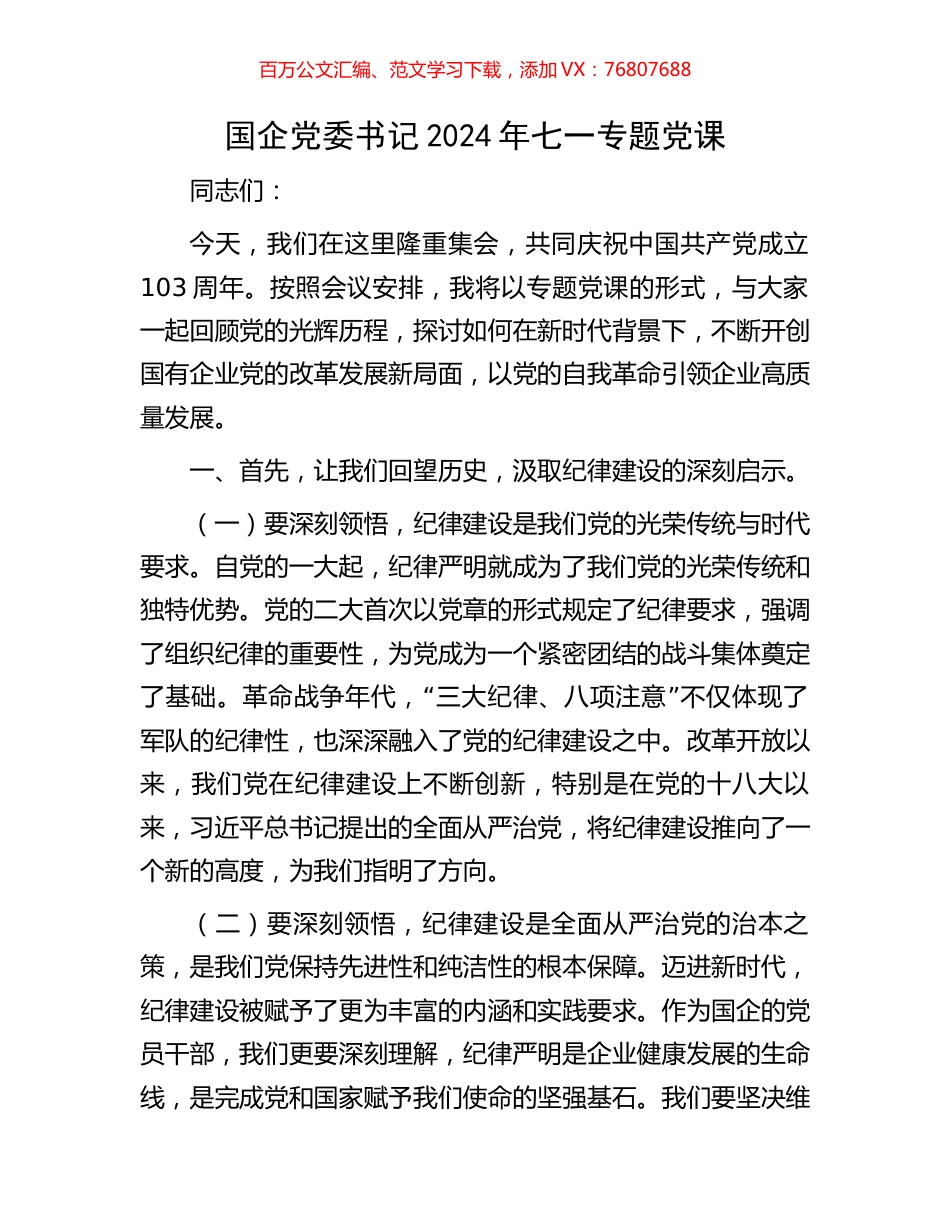 百万公文汇编、范文学习下载，添加 VX：76807688

国企党委书记 2024 年七一专题党课

同志们：

今天，我们在这里隆重集会，共同庆祝中国共产党成立 103 周年。按照会议安排，我将以专题党课的形式，与大家一起回顾党的光辉历程，探讨如何在新时代背景下，不断开创国有企业党的改革发展新局面，以党的自我革命引领企业高质量发展。

一、首先，让我们回望历史，汲取纪律建设的深刻启示。

（一）要深刻领悟，纪律建设是我们党的光荣传统与时代要求。自党的一大起，纪律严明就成为了我们党的光荣传统和独特优势。党的二大首次以党章的形式规定了纪律要求，强调了组织纪律的重要性，为党成为一个紧密团结的战斗集体奠定了基础。革命战争年代，“三大纪律、八项注意”不仅体现了军队的纪律性，也深深融入了党的纪律建设之中。改革开放以来，我们党在纪律建设上不断创新，特别是在党的十八大以来，习近平总书记提出的全面从严治党，将纪律建设推向了一个新的高度，为我们指明了方向。

（二）要深刻领悟，纪律建设是全面从严治党的治本之策，是我们党保持先进性和纯洁性的根本保障。迈进新时代，纪律建设被赋予了更为丰富的内涵和实践要求。作为国企的党员干部，我们更要深刻理解，纪律严明是企业健康发展的生命线，是完成党和国家赋予我们使命的坚强基石。我们要坚决维